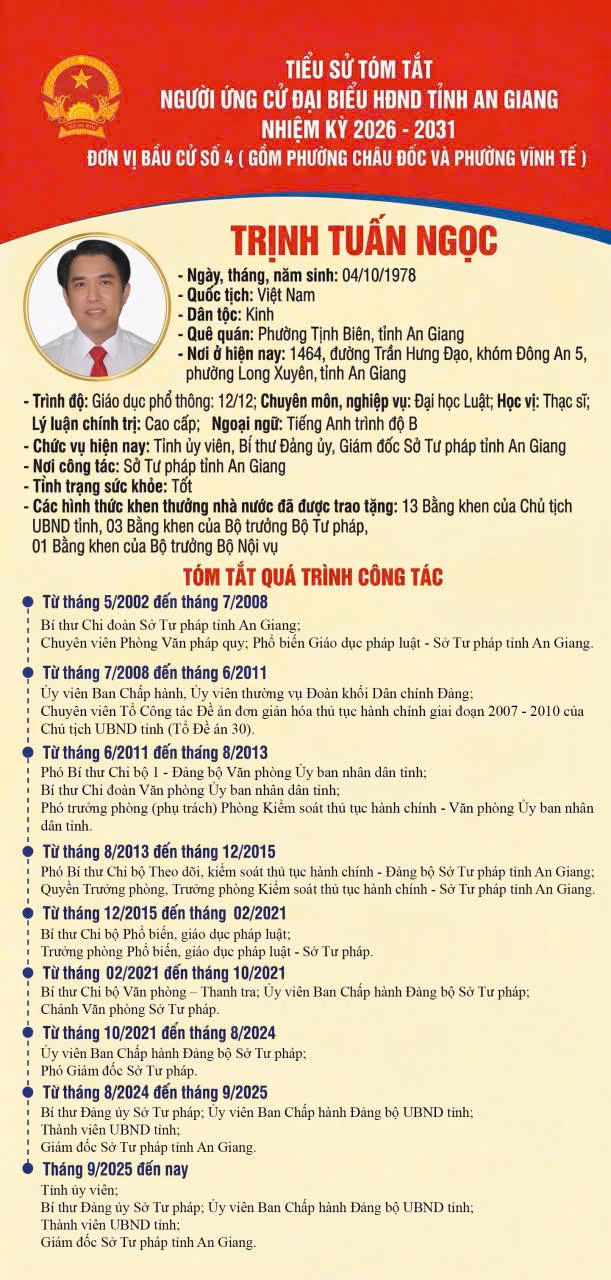 TIỂU SỬ TÓM TẮT
NGƯỜI ỨNG CỬ ĐẠI BIỂU HĐND TỈNH AN GIANG
NHIỆM KỲ 2026 - 2031
ĐƠN VỊ BẦU CỬ SỐ 4 ( GỒM PHƯỜNG CHÂU ĐỐC VÀ PHƯỜNG VĨNH TẾ )

TRỊNH TUẤN NGỌC

- Ngày, tháng, năm sinh: 04/10/1978
- Quốc tịch: Việt Nam
- Dân tộc: Kinh
- Quê quán: Phường Tịnh Biên, tỉnh An Giang
- Nơi ở hiện nay: 1464, đường Trần Hưng Đạo, khóm Đông An 5, phường Long Xuyên, tỉnh An Giang
- Trình độ: Giáo dục phổ thông: 12/12; Chuyên môn, nghiệp vụ: Đại học Luật; Học vị: Thạc sĩ; Lý luận chính trị: Cao cấp; Ngoại ngữ: Tiếng Anh trình độ B
- Chức vụ hiện nay: Tỉnh ủy viên, Bí thư Đảng ủy, Giám đốc Sở Tư pháp tỉnh An Giang
- Nơi công tác: Sở Tư pháp tỉnh An Giang
- Tình trạng sức khỏe: Tốt
- Các hình thức khen thưởng nhà nước đã được trao tặng: 13 Bằng khen của Chủ tịch UBND tỉnh, 03 Bằng khen của Bộ trưởng Bộ Tư pháp, 01 Bằng khen của Bộ trưởng Bộ Nội vụ

TÓM TẮT QUÁ TRÌNH CÔNG TÁC

Từ tháng 5/2002 đến tháng 7/2008
Bí thư Chi đoàn Sở Tư pháp tỉnh An Giang;
Chuyên viên Phòng Văn pháp quy; Phổ biến Giáo dục pháp luật - Sở Tư pháp tỉnh An Giang.

Từ tháng 7/2008 đến tháng 6/2011
Ủy viên Ban Chấp hành, Ủy viên thường vụ Đoàn khối Dân chính Đảng;
Chuyên viên Tổ Công tác Đề án đơn giản hóa thủ tục hành chính giai đoạn 2007 - 2010 của Chủ tịch UBND tỉnh (Tổ Đề án 30).

Từ tháng 6/2011 đến tháng 8/2013
Phó Bí thư Chi bộ 1 - Đảng bộ Văn phòng Ủy ban nhân dân tỉnh;
Bí thư Chi đoàn Văn phòng Ủy ban nhân dân tỉnh;
Phó trưởng phòng (phụ trách) Phòng Kiểm soát thủ tục hành chính - Văn phòng Ủy ban nhân dân tỉnh.

Từ tháng 8/2013 đến tháng 12/2015
Phó Bí thư Chi bộ Theo dõi, kiểm soát thủ tục hành chính - Đảng bộ Sở Tư pháp tỉnh An Giang;
Quyền Trưởng phòng, Trưởng phòng Kiểm soát thủ tục hành chính - Sở Tư pháp tỉnh An Giang.

Từ tháng 12/2015 đến tháng 02/2021
Bí thư Chi bộ Phổ biến, giáo dục pháp luật;
Trưởng phòng Phổ biến, giáo dục pháp luật - Sở Tư pháp.

Từ tháng 02/2021 đến tháng 10/2021
Bí thư Chi bộ Văn phòng – Thanh tra; Ủy viên Ban Chấp hành Đảng bộ Sở Tư pháp;
Chánh Văn phòng Sở Tư pháp.

Từ tháng 10/2021 đến tháng 8/2024
Ủy viên Ban Chấp hành Đảng bộ Sở Tư pháp;
Phó Giám đốc Sở Tư pháp.

Từ tháng 8/2024 đến tháng 9/2025
Bí thư Đảng ủy Sở Tư pháp; Ủy viên Ban Chấp hành Đảng bộ UBND tỉnh;
Thành viên UBND tỉnh;
Giám đốc Sở Tư pháp tỉnh An Giang.

Tháng 9/2025 đến nay
Tỉnh ủy viên;
Bí thư Đảng ủy Sở Tư pháp; Ủy viên Ban Chấp hành Đảng bộ UBND tỉnh;
Thành viên UBND tỉnh;
Giám đốc Sở Tư pháp tỉnh An Giang.